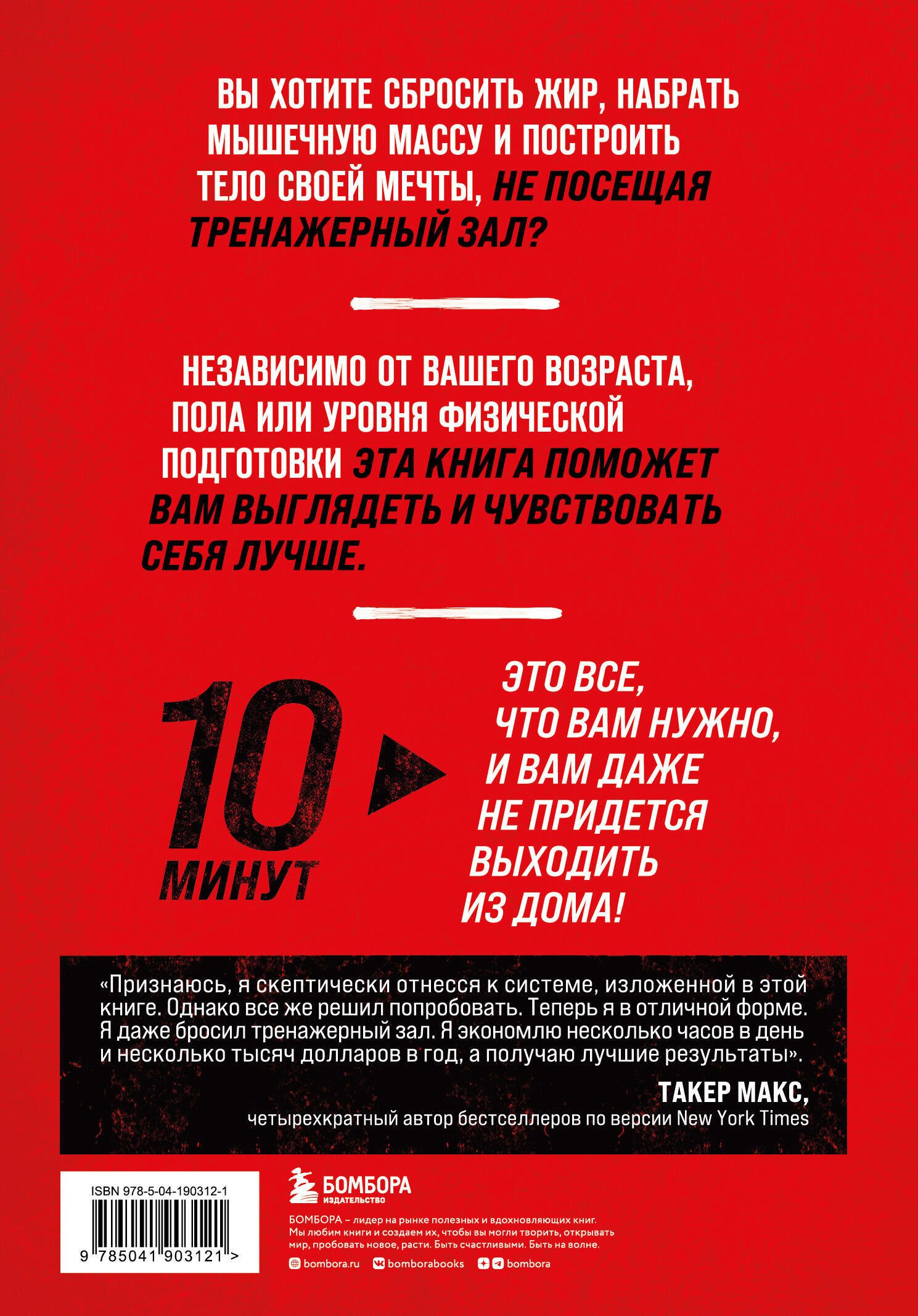 ВЫ ХОТИТЕ СБРОСИТЬ ЖИР, НАБРАТЬ МЫШЕЧНУЮ МАССУ И ПОСТРОИТЬ ТЕЛО СВОЕЙ МЕЧТЫ, НЕ ПОСЕЩАЯ ТРЕНАЖЕРНЫЙ ЗАЛ?

НЕЗАВИСИМО ОТ ВАШЕГО ВОЗРАСТА, ПОЛА ИЛИ УРОВНЯ ФИЗИЧЕСКОЙ ПОДГОТОВКИ ЭТА КНИГА ПОМОЖЕТ ВАМ ВЫГЛЯДЕТЬ И ЧУВСТВОВАТЬ СЕБЯ ЛУЧШЕ.

10
МИНУТ

ЭТО ВСЕ, ЧТО ВАМ НУЖНО, И ВАМ ДАЖЕ НЕ ПРИДЕТСЯ ВЫХОДИТЬ ИЗ ДОМА!

«Признаюсь, я скептически отнесся к системе, изложенной в этой книге. Однако все же решил попробовать. Теперь я в отличной форме. Я даже бросил тренажерный зал. Я экономлю несколько часов в день и несколько тысяч долларов в год, а получаю лучшие результаты».

ТАКЕР МАКС,
четырехкратный автор бестселлеров по версии New York Times

ISBN 978-5-04-190312-1
9 785041 903121 >

БОМБОРА
ИЗДАТЕЛЬСТВО

БОМБОРА – лидер на рынке полезных и вдохновляющих книг. Мы любим книги и создаем их, чтобы вы могли творить, открывать мир, пробовать новое, расти. Быть счастливыми. Быть на волне.

bombora.ru bomborabooks bombora